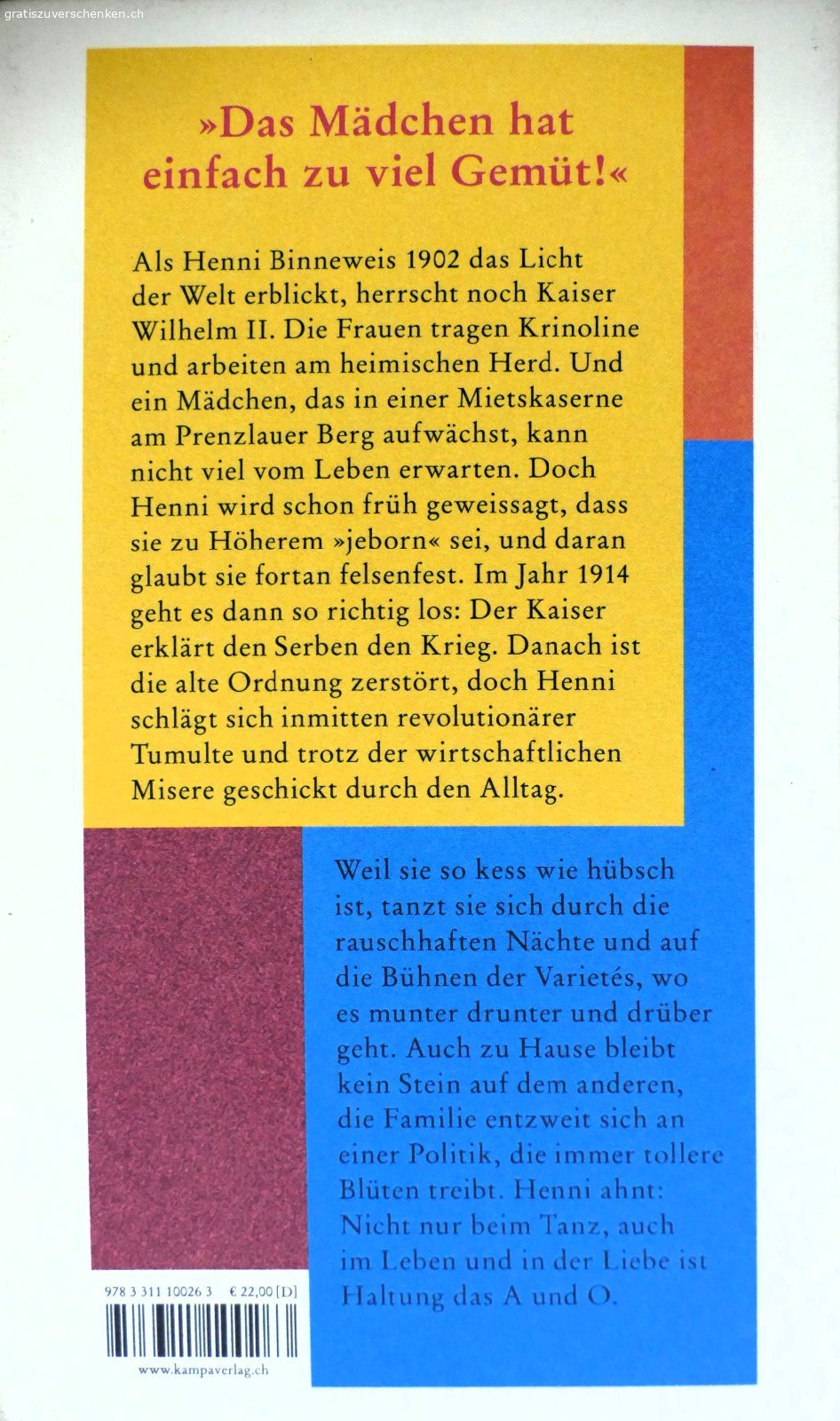 gratiszuverschenken.ch

»Das Mädchen hat einfach zu viel Gemüt!«

Als Henni Binneweis 1902 das Licht der Welt erblickt, herrscht noch Kaiser Wilhelm II. Die Frauen tragen Krinoline und arbeiten am heimischen Herd. Und ein Mädchen, das in einer Mietskaserne am Prenzlauer Berg aufwächst, kann nicht viel vom Leben erwarten. Doch Henni wird schon früh geweissagt, dass sie zu Höherem »jeborn« sei, und daran glaubt sie fortan felsenfest. Im Jahr 1914 geht es dann so richtig los: Der Kaiser erklärt den Serben den Krieg. Danach ist die alte Ordnung zerstört, doch Henni schlägt sich inmitten revolutionärer Tumulte und trotz der wirtschaftlichen Misere geschickt durch den Alltag.

Weil sie so kess wie hübsch ist, tanzt sie sich durch die rauschhaften Nächte und auf die Bühnen der Varietés, wo es munter drunter und drüber geht. Auch zu Hause bleibt kein Stein auf dem anderen, die Familie entzweit sich an einer Politik, die immer tollere Blüten treibt. Henni ahnt: Nicht nur beim Tanz, auch im Leben und in der Liebe ist Haltung das A und O.

978 3 311 10026 3 € 22,00 [D]

www.kampaverlag.ch